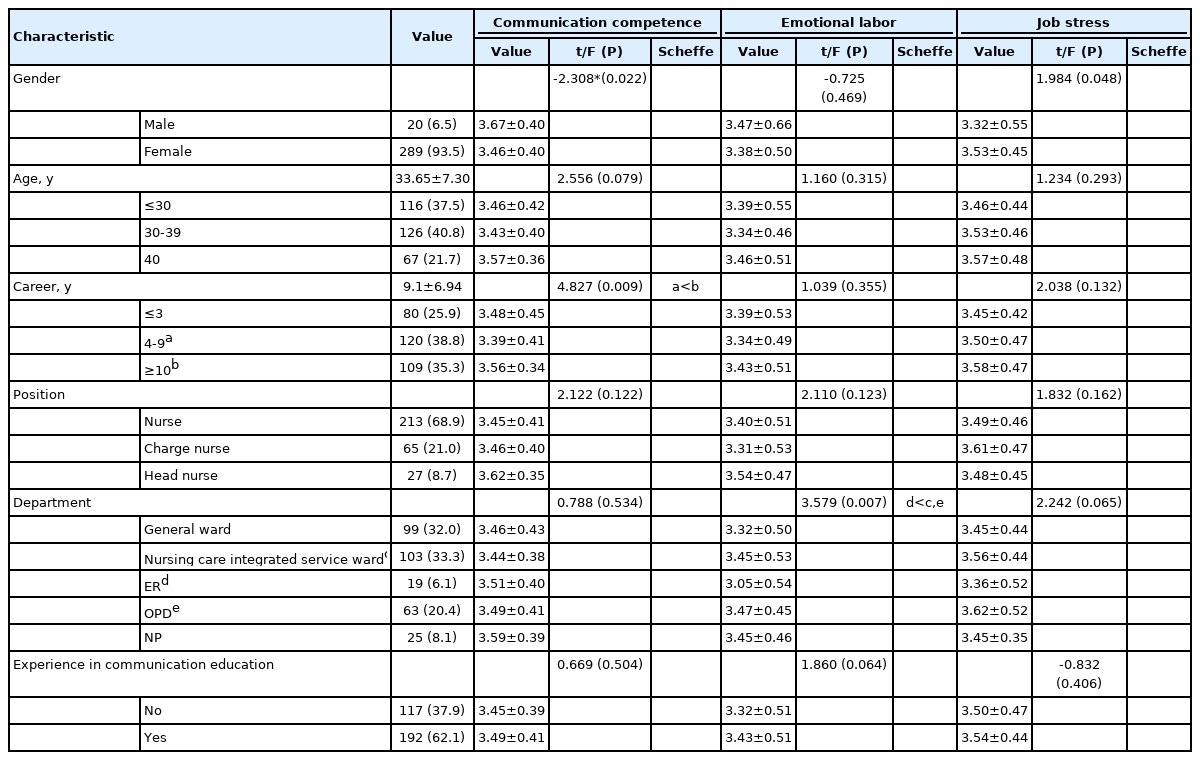 | Characteristic | | Value | Communication competence | | | Emotional labor | | | Job stress | | |
|---|---|---|---|---|---|---|---|---|---|---|---|
| | | | Value | t/F (P) | Scheffe | Value | t/F (P) | Scheffe | Value | t/F (P) | Scheffe |
| Gender | | | | -2.308*(0.022) | | | -0.725 (0.469) | | | 1.984 (0.048) | |
| | Male | 20 (6.5) | 3.67±0.40 | | | 3.47±0.66 | | | 3.32±0.55 | | |
| | Female | 289 (93.5) | 3.46±0.40 | | | 3.38±0.50 | | | 3.53±0.45 | | |
| Age, y | | 33.65±7.30 | | 2.556 (0.079) | | | 1.160 (0.315) | | | 1.234 (0.293) | |
| | ≤30 | 116 (37.5) | 3.46±0.42 | | | 3.39±0.55 | | | 3.46±0.44 | | |
| | 30-39 | 126 (40.8) | 3.43±0.40 | | | 3.34±0.46 | | | 3.53±0.46 | | |
| | 40 | 67 (21.7) | 3.57±0.36 | | | 3.46±0.51 | | | 3.57±0.48 | | |
| Career, y | | 9.1±6.94 | | 4.827 (0.009) | a<b | | 1.039 (0.355) | | | 2.038 (0.132) | |
| | ≤3 | 80 (25.9) | 3.48±0.45 | | | 3.39±0.53 | | | 3.45±0.42 | | |
| | 4-9$^a$ | 120 (38.8) | 3.39±0.41 | | | 3.34±0.49 | | | 3.50±0.47 | | |
| | ≥10$^b$ | 109 (35.3) | 3.56±0.34 | | | 3.43±0.51 | | | 3.58±0.47 | | |
| Position | | | | 2.122 (0.122) | | | 2.110 (0.123) | | | 1.832 (0.162) | |
| | Nurse | 213 (68.9) | 3.45±0.41 | | | 3.40±0.51 | | | 3.49±0.46 | | |
| | Charge nurse | 65 (21.0) | 3.46±0.40 | | | 3.31±0.53 | | | 3.61±0.47 | | |
| | Head nurse | 27 (8.7) | 3.62±0.35 | | | 3.54±0.47 | | | 3.48±0.45 | | |
| Department | | | | 0.788 (0.534) | | | 3.579 (0.007) | d<c,e | | 2.242 (0.065) | |
| | General ward | 99 (32.0) | 3.46±0.43 | | | 3.32±0.50 | | | 3.45±0.44 | | |
| | Nursing care integrated service ward$^c$ | 103 (33.3) | 3.44±0.38 | | | 3.45±0.53 | | | 3.56±0.44 | | |
| | ER$^d$ | 19 (6.1) | 3.51±0.40 | | | 3.05±0.54 | | | 3.36±0.52 | | |
| | OPD$^e$ | 63 (20.4) | 3.49±0.41 | | | 3.47±0.45 | | | 3.62±0.52 | | |
| | NP | 25 (8.1) | 3.59±0.39 | | | 3.45±0.46 | | | 3.45±0.35 | | |
| Experience in communication education | | | | 0.669 (0.504) | | | 1.860 (0.064) | | | -0.832 (0.406) | |
| | No | 117 (37.9) | 3.45±0.39 | | | 3.32±0.51 | | | 3.50±0.47 | | |
| | Yes | 192 (62.1) | 3.49±0.41 | | | 3.43±0.51 | | | 3.54±0.44 | | |